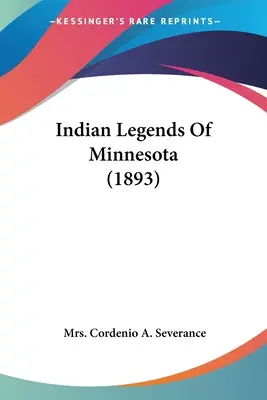 —KESSINGER'S RARE REPRINTS—

Indian Legends Of Minnesota (1893)

Mrs. Cordenio A. Severance